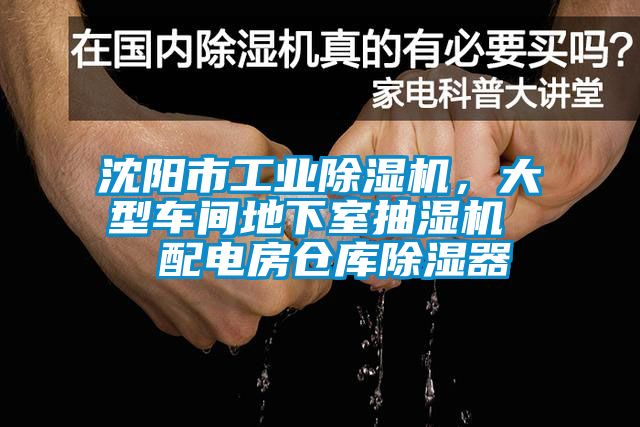 在国内除湿机真的有必要买吗？
家电科普大讲堂

沈阳市工业除湿机，大型车间地下室抽湿机 配电房仓库除湿器